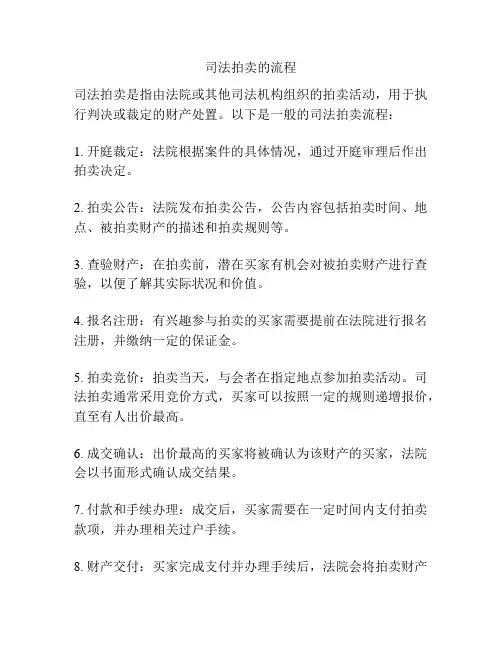 司法拍卖的流程

司法拍卖是指由法院或其他司法机构组织的拍卖活动，用于执行判决或裁定的财产处置。以下是一般的司法拍卖流程：

1. 开庭裁定：法院根据案件的具体情况，通过开庭审理后作出拍卖决定。

2. 拍卖公告：法院发布拍卖公告，公告内容包括拍卖时间、地点、被拍卖财产的描述和拍卖规则等。

3. 查验财产：在拍卖前，潜在买家有机会对被拍卖财产进行查验，以便了解其实际状况和价值。

4. 报名注册：有兴趣参与拍卖的买家需要提前在法院进行报名注册，并缴纳一定的保证金。

5. 拍卖竞价：拍卖当天，与会者在指定地点参加拍卖活动。司法拍卖通常采用竞价方式，买家可以按照一定的规则递增报价，直至有人出价最高。

6. 成交确认：出价最高的买家将被确认为该财产的买家，法院会以书面形式确认成交结果。

7. 付款和手续办理：成交后，买家需要在一定时间内支付拍卖款项，并办理相关过户手续。

8. 财产交付：买家完成支付并办理手续后，法院会将拍卖财产